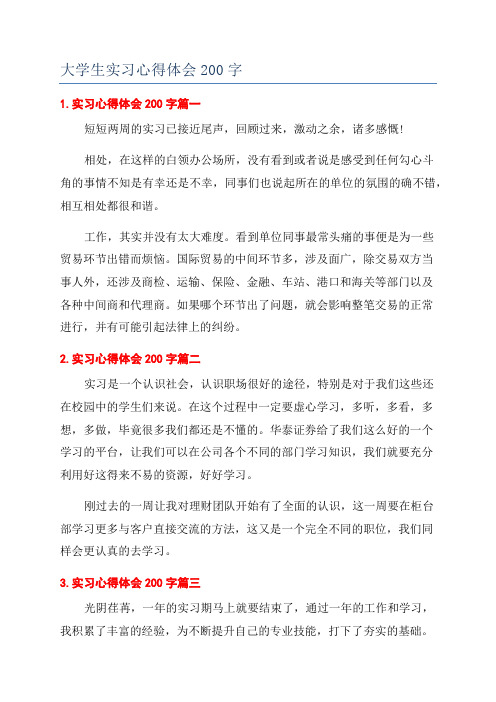 大学生实习心得体会 200 字

1. 实习心得体会 200 字篇一

短短两周的实习已接近尾声，回顾过来，激动之余，诸多感慨！

相处，在这样的白领办公场所，没有看到或者说是感受到任何勾心斗角的事情不知是有幸还是不幸，同事们也说起所在的单位的氛围的确不错，相互相处都很和谐。

工作，其实并没有太大难度。看到单位同事最常头痛的事便是为一些贸易环节出错而烦恼。国际贸易的中间环节多，涉及面广，除交易双方当事人外，还涉及商检、运输、保险、金融、车站、港口和海关等部门以及各种中间商和代理商。如果哪个环节出了问题，就会影响整笔交易的正常进行，并有可能引起法律上的纠纷。

2. 实习心得体会 200 字篇二

实习是一个认识社会，认识职场很好的途径，特别是对于我们这些还在校园中的学生们来说。在这个过程中一定要虚心学习，多听，多看，多想，多做，毕竟很多我们都还是不懂的。华泰证券给了我们这么好的一个学习的平台，让我们可以在公司各个不同的部门学习知识，我们就要充分利用好这得来不易的资源，好好学习。

刚过去的一周让我对理财团队开始有了全面的认识，这一周要在柜台部学习更多与客户直接交流的方法，这又是一个完全不同的职位，我们同样会更认真的去学习。

3. 实习心得体会 200 字篇三

光阴荏苒，一年的实习期马上就要结束了，通过一年的工作和学习，我积累了丰富的经验，为不断提升自己的专业技能，打下了夯实的基础。